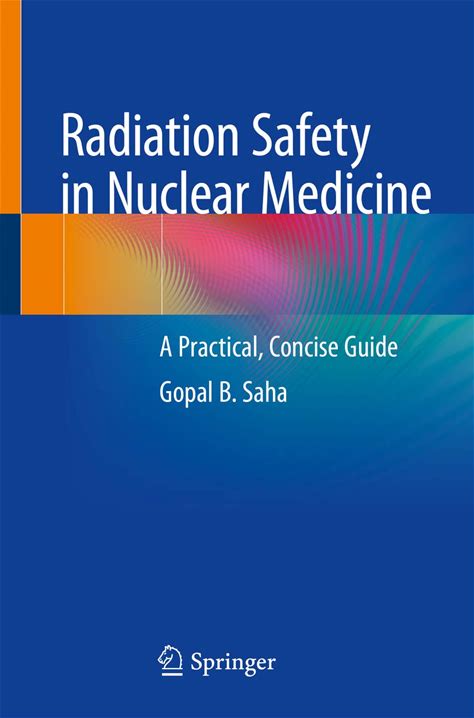 Radiation Safety in Nuclear Medicine

A Practical, Concise Guide

Gopal B. Saha

Springer